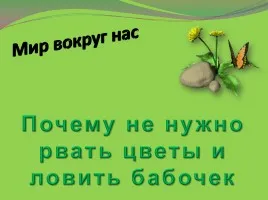 Мир вокруг нас

Почему не нужно рвать цветы и ловить бабочек